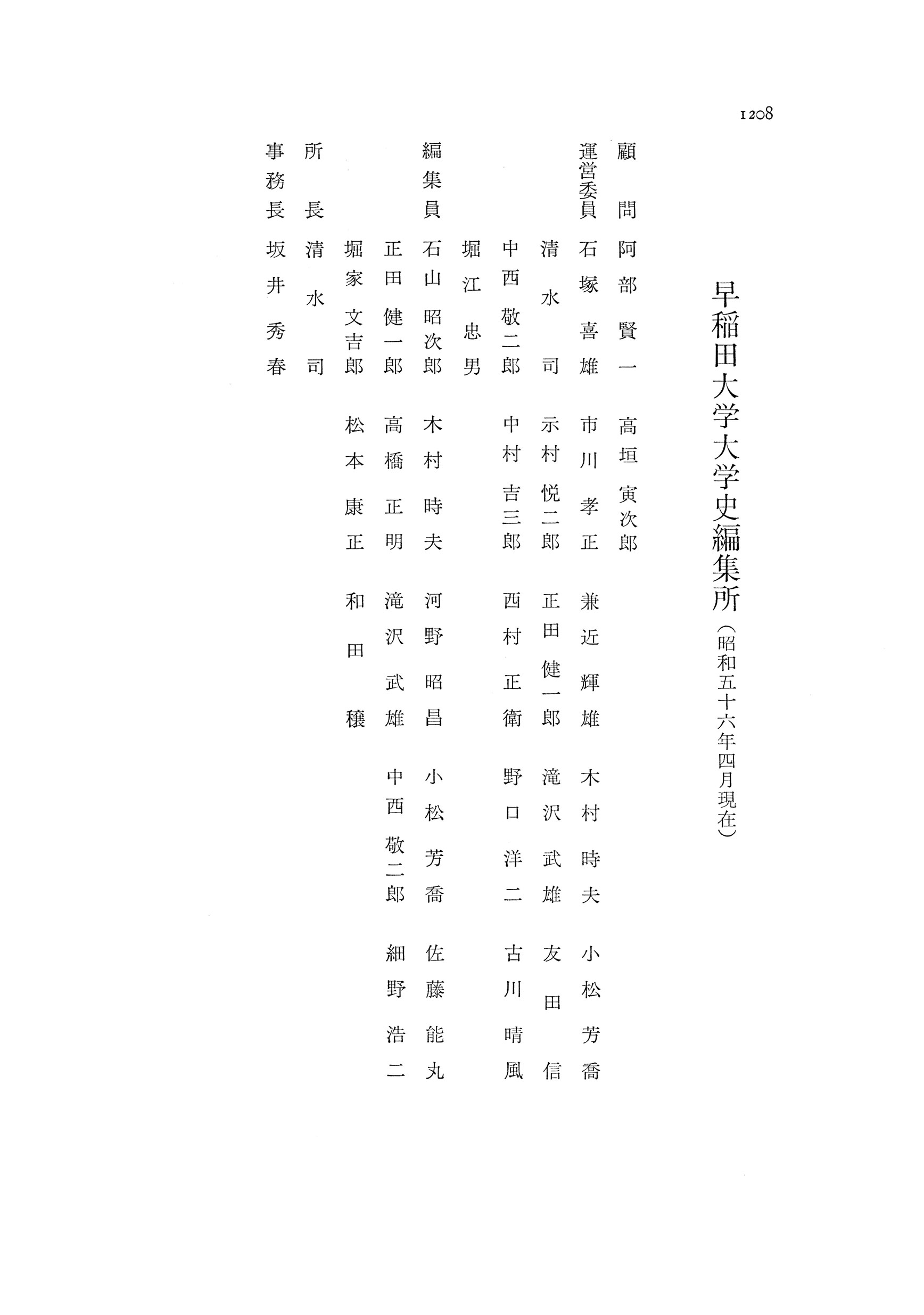 1208

早稲田大学大学史編集所（昭和五十六年四月現在）

顧問　阿部賢一　高垣寅次郎

運営委員　石塚喜雄　市川孝正　兼近輝雄　木村時夫　小松芳喬
清水司　示村悦二郎　正田健一郎　滝沢武雄　友田信
中西敬二郎　中村吉三郎　西村正衛　野口洋二　古川晴風
堀江忠男

編集員　石山昭次郎　木村時夫　河野昭昌　小松芳喬　佐藤能丸
正田健一郎　高橋正明　滝沢武雄　中西敬二郎　細野浩二
堀家文吉郎　松本康正　和田穣

所長　清水司

事務長　坂井秀春